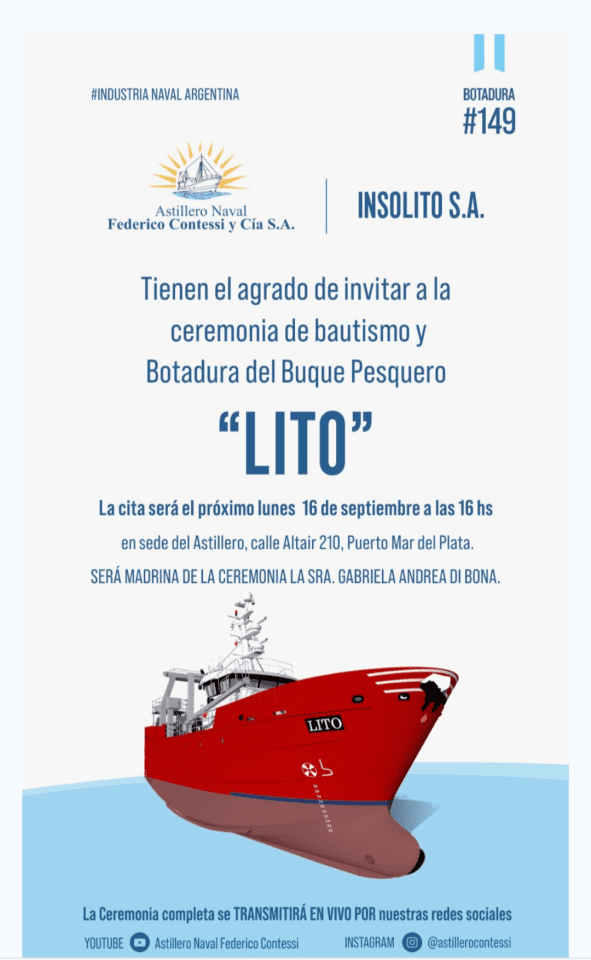 #INDUSTRIA NAVAL ARGENTINA

BOTADURA
#149

Astillero Naval
Federico Contessi y Cía S.A.

INSOLITO S.A.

Tienen el agrado de invitar a la ceremonia de bautismo y Botadura del Buque Pesquero

"LITO"

La cita será el próximo lunes 16 de septiembre a las 16 hs

en sede del Astillero, calle Altair 210, Puerto Mar del Plata.

SERÁ MADRINA DE LA CEREMONIA LA SRA. GABRIELA ANDREA DI BONA.

LITO

La Ceremonia completa se TRANSMITIRÁ EN VIVO POR nuestras redes sociales

YOUTUBE Astillero Naval Federico Contessi INSTAGRAM @astillerocontessi